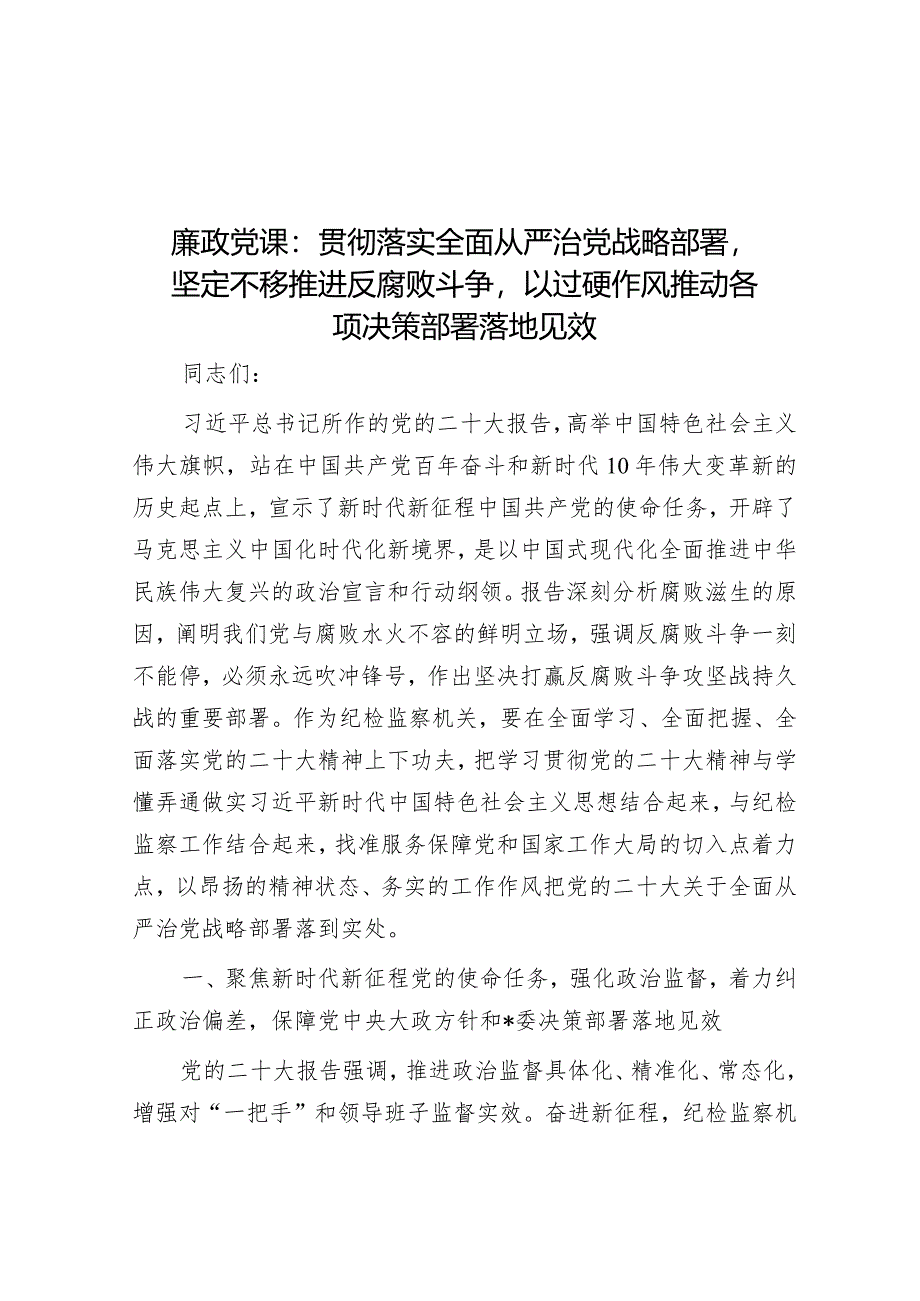 廉政党课：贯彻落实全面从严治党战略部署，坚定不移推进反腐败斗争，以过硬作风推动各项决策部署落地见效

同志们：

习近平总书记所作的党的二十大报告，高举中国特色社会主义伟大旗帜，站在中国共产党百年奋斗和新时代10年伟大变革新的历史起点上，宣示了新时代新征程中国共产党的使命任务，开辟了马克思主义中国化时代化新境界，是以中国式现代化全面推进中华民族伟大复兴的政治宣言和行动纲领。报告深刻分析腐败滋生的原因，阐明我们党与腐败水火不容的鲜明立场，强调反腐败斗争一刻不能停，必须永远吹冲锋号，作出坚决打赢反腐败斗争攻坚战持久战的重要部署。作为纪检监察机关，要在全面学习、全面把握、全面落实党的二十大精神上下功夫，把学习贯彻党的二十大精神与学懂弄通做实习近平新时代中国特色社会主义思想结合起来，与纪检监察工作结合起来，找准服务保障党和国家工作大局的切入点着力点，以昂扬的精神状态、务实的工作作风把党的二十大关于全面从严治党战略部署落到实处。

一、聚焦新时代新征程党的使命任务，强化政治监督，着力纠正政治偏差，保障党中央大政方针和*委决策部署落地见效

党的二十大报告强调，推进政治监督具体化、精准化、常态化，增强对“一把手”和领导班子监督实效。奋进新征程，纪检监察机